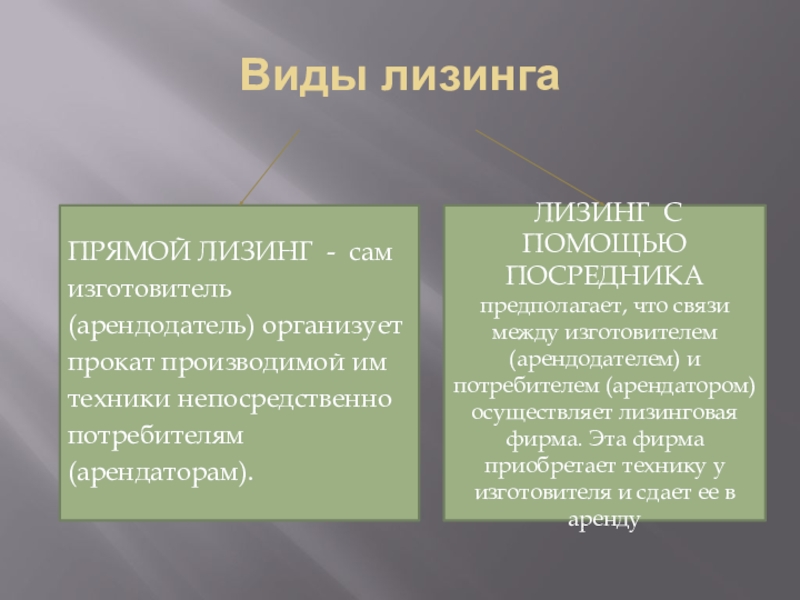 Виды лизинга

ПРЯМОЙ ЛИЗИНГ - сам изготовитель (арендодатель) организует прокат производимой им техники непосредственно потребителям (арендаторам).

ЛИЗИНГ С ПОМОЩЬЮ ПОСРЕДНИКА

предполагает, что связи между изготовителем (арендодателем) и потребителем (арендатором) осуществляет лизинговая фирма. Эта фирма приобретает технику у изготовителя и сдает ее в аренду